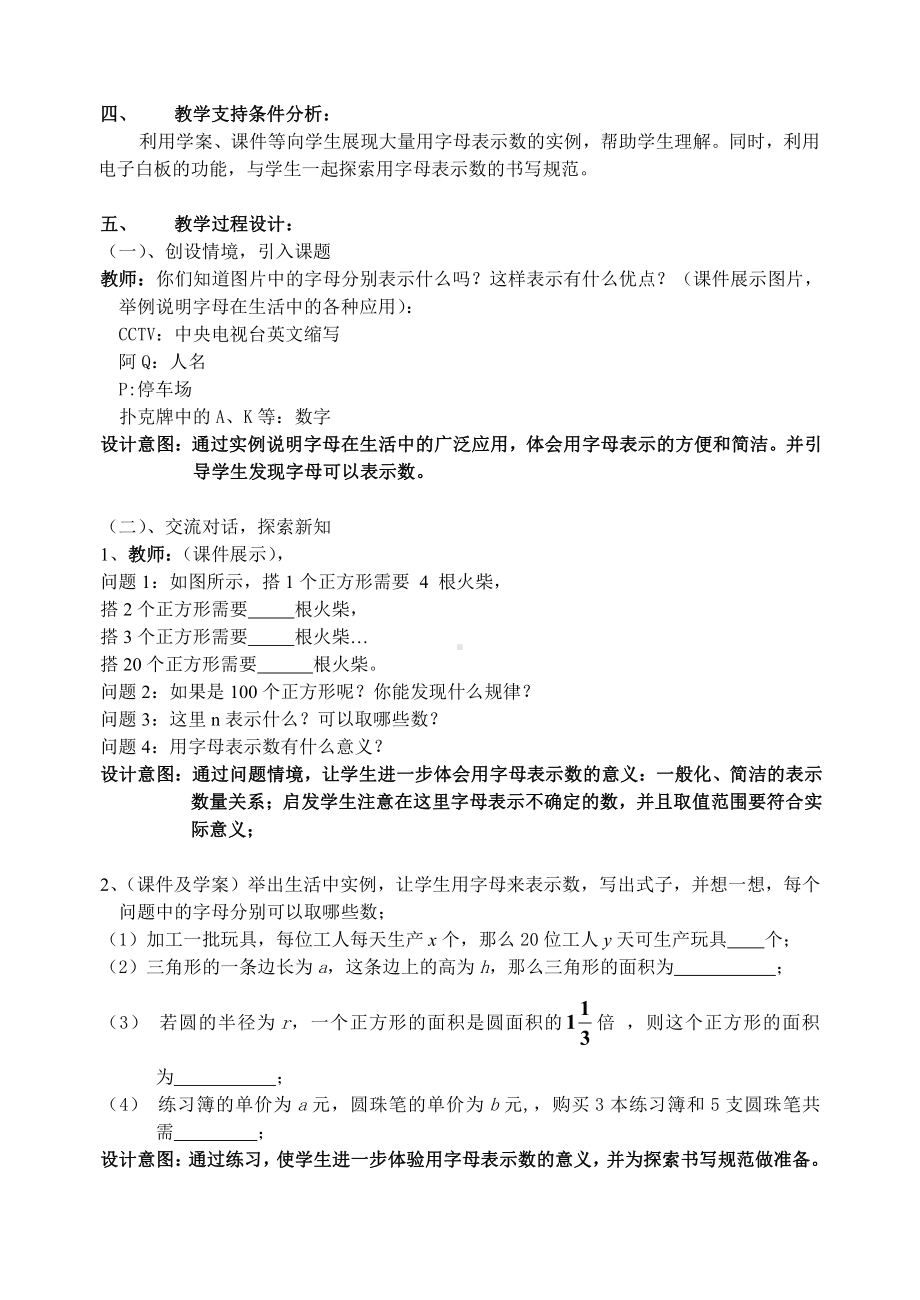 四、 教学支持条件分析：

利用学案、课件等向学生展现大量用字母表示数的实例，帮助学生理解。同时，利用电子白板的功能，与学生一起探索用字母表示数的书写规范。

五、 教学过程设计：

（一）、创设情境，引入课题

教师：你们知道图片中的字母分别表示什么吗？这样表示有什么优点？（课件展示图片，举例说明字母在生活中的各种应用）：

CCTV：中央电视台英文缩写

阿 Q：人名

P:停车场

扑克牌中的 A、K 等：数字

设计意图：通过实例说明字母在生活中的广泛应用，体会用字母表示的方便和简洁。并引导学生发现字母可以表示数。

（二）、交流对话，探索新知

1、教师：（课件展示），

问题 1：如图所示，搭 1 个正方形需要 4 根火柴，

搭 2 个正方形需要_____根火柴，

搭 3 个正方形需要_____根火柴…

搭 20 个正方形需要______根火柴。

问题 2：如果是 100 个正方形呢？你能发现什么规律？

问题 3：这里 n 表示什么？可以取哪些数？

问题 4：用字母表示数有什么意义？

设计意图：通过问题情境，让学生进一步体会用字母表示数的意义：一般化、简洁的表示数量关系；启发学生注意在这里字母表示不确定的数，并且取值范围要符合实际意义；

2、（课件及学案）举出生活中实例，让学生用字母来表示数，写出式子，并想一想，每个问题中的字母分别可以取哪些数；

（1）加工一批玩具，每位工人每天生产 $x$ 个，那么 20 位工人 $y$ 天可生产玩具____个；

（2）三角形的一条边长为 $a$，这条边上的高为 $h$，那么三角形的面积为___________；

（3） 若圆的半径为 $r$，一个正方形的面积是圆面积的 $1\frac{1}{3}$ 倍 ，则这个正方形的面积为___________；

（4） 练习簿的单价为 $a$ 元，圆珠笔的单价为 $b$ 元，，购买 3 本练习簿和 5 支圆珠笔共需_________；

设计意图：通过练习，使学生进一步体验用字母表示数的意义，并为探索书写规范做准备。